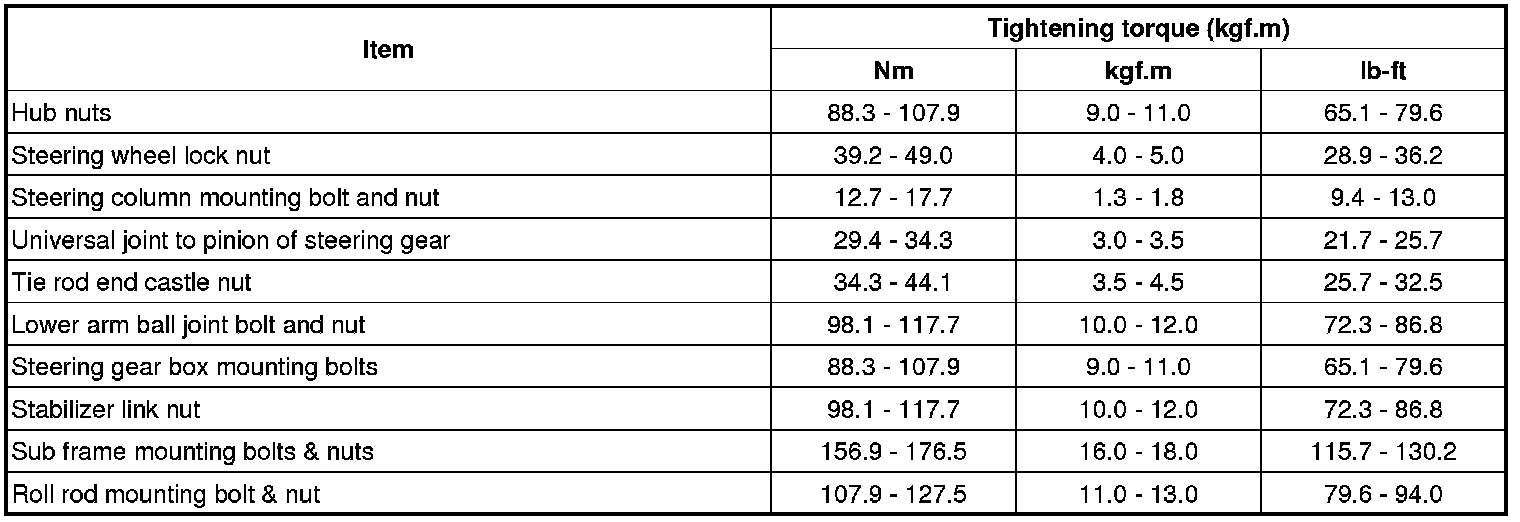 | Item | Tightening torque (kgf.m) | | |
|---|---|---|---|
| | Nm | kgf.m | lb-ft |
| Hub nuts | 88.3 - 107.9 | 9.0 - 11.0 | 65.1 - 79.6 |
| Steering wheel lock nut | 39.2 - 49.0 | 4.0 - 5.0 | 28.9 - 36.2 |
| Steering column mounting bolt and nut | 12.7 - 17.7 | 1.3 - 1.8 | 9.4 - 13.0 |
| Universal joint to pinion of steering gear | 29.4 - 34.3 | 3.0 - 3.5 | 21.7 - 25.7 |
| Tie rod end castle nut | 34.3 - 44.1 | 3.5 - 4.5 | 25.7 - 32.5 |
| Lower arm ball joint bolt and nut | 98.1 - 117.7 | 10.0 - 12.0 | 72.3 - 86.8 |
| Steering gear box mounting bolts | 88.3 - 107.9 | 9.0 - 11.0 | 65.1 - 79.6 |
| Stabilizer link nut | 98.1 - 117.7 | 10.0 - 12.0 | 72.3 - 86.8 |
| Sub frame mounting bolts & nuts | 156.9 - 176.5 | 16.0 - 18.0 | 115.7 - 130.2 |
| Roll rod mounting bolt & nut | 107.9 - 127.5 | 11.0 - 13.0 | 79.6 - 94.0 |